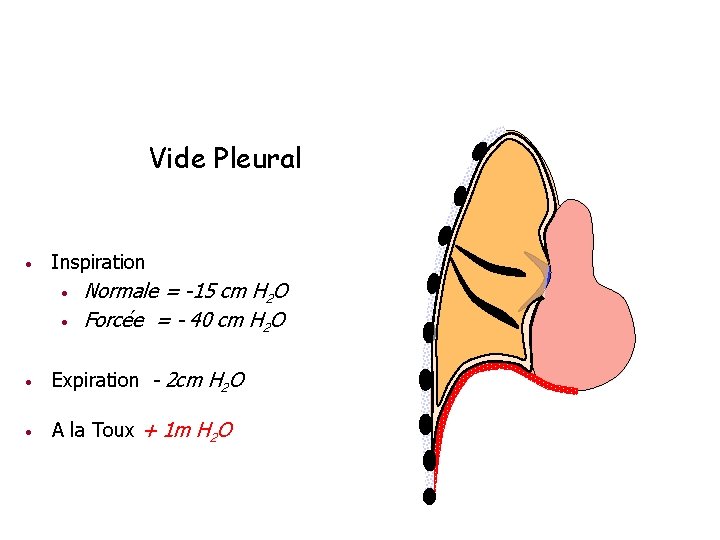 Vide Pleural

• Inspiration
• Normale = -15 cm $H_2O$
• Forcée = - 40 cm $H_2O$

• Expiration - 2cm $H_2O$

• A la Toux + 1m $H_2O$